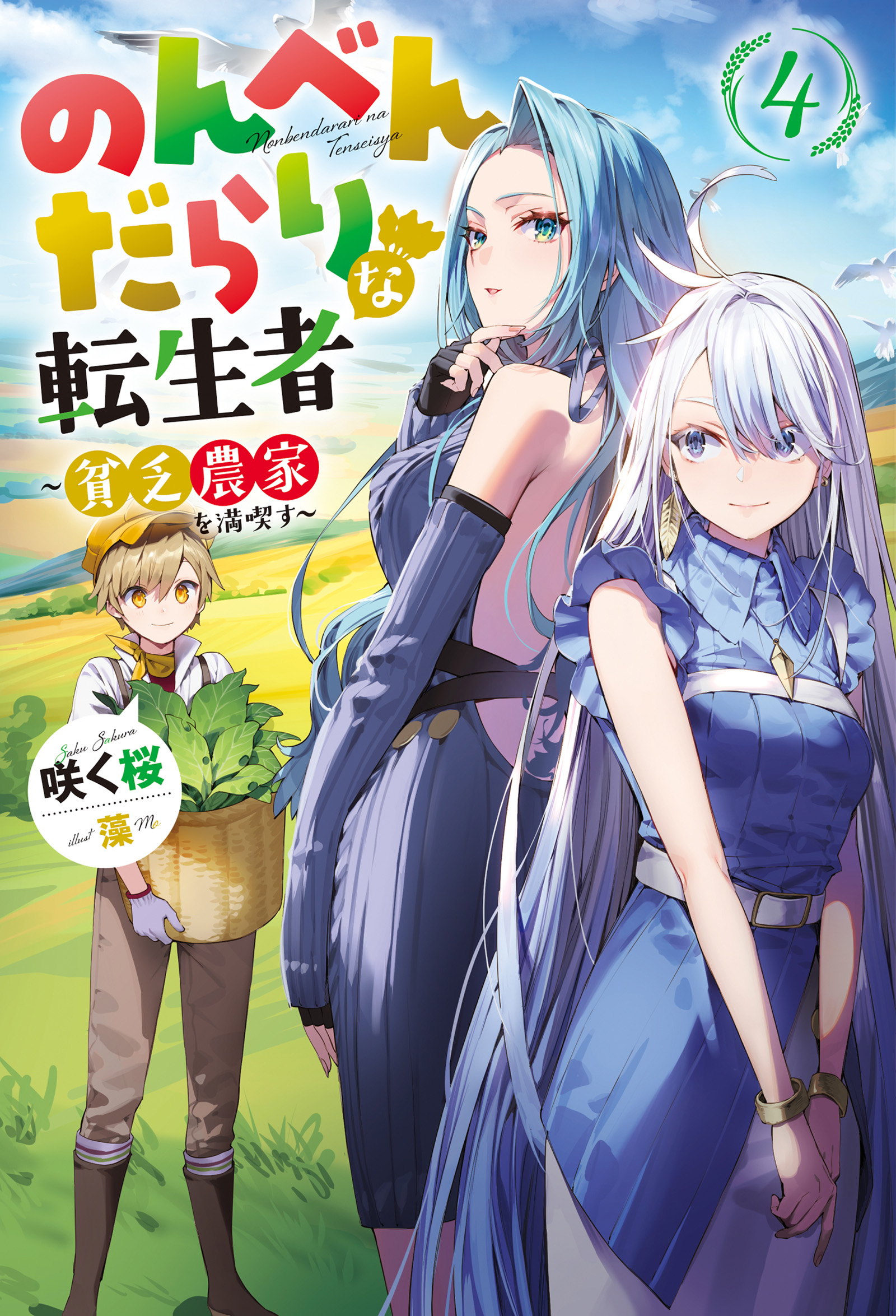 のんべんだらりな転生者

Nonbendarari na Tenseisya

4

~貧乏農家を満喫す~

Saku Sakura
咲く桜

illust
藻 Mo